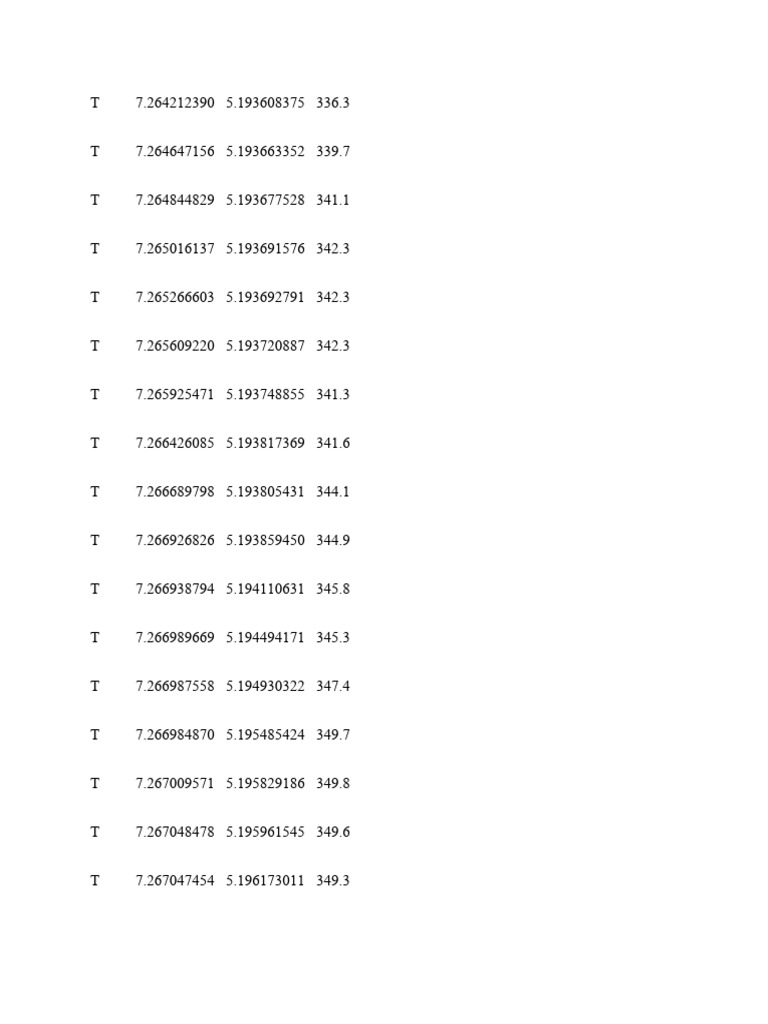 T 7.264212390 5.193608375 336.3

T 7.264647156 5.193663352 339.7

T 7.264844829 5.193677528 341.1

T 7.265016137 5.193691576 342.3

T 7.265266603 5.193692791 342.3

T 7.265609220 5.193720887 342.3

T 7.265925471 5.193748855 341.3

T 7.266426085 5.193817369 341.6

T 7.266689798 5.193805431 344.1

T 7.266926826 5.193859450 344.9

T 7.266938794 5.194110631 345.8

T 7.266989669 5.194494171 345.3

T 7.266987558 5.194930322 347.4

T 7.266984870 5.195485424 349.7

T 7.267009571 5.195829186 349.8

T 7.267048478 5.195961545 349.6

T 7.267047454 5.196173011 349.3